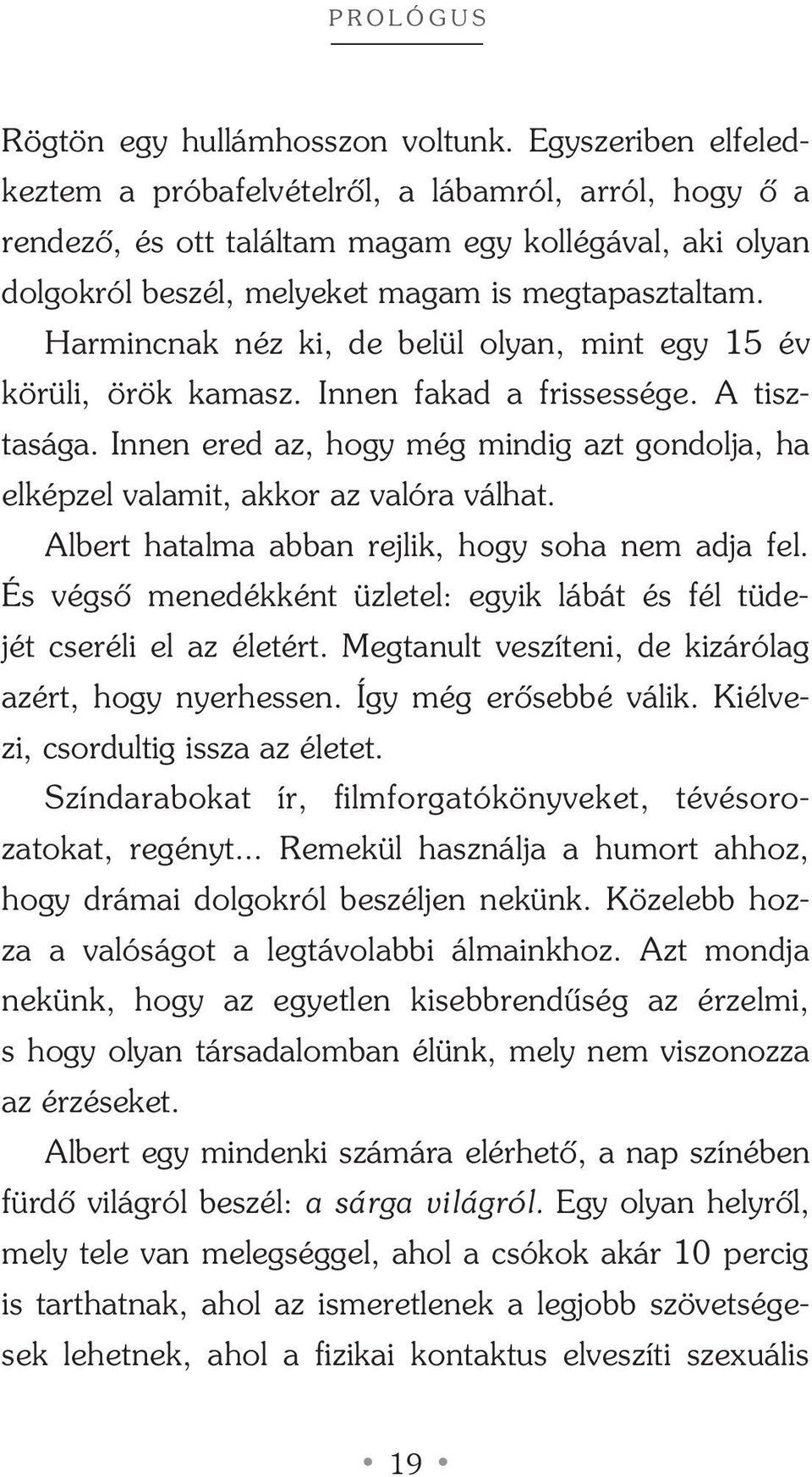 PROLÓGUS

Rögtön egy hullámhosszon voltunk. Egyszeriben elfeledkeztem a próbafelvételről, a lábamról, arról, hogy ő a rendező, és ott találtam magam egy kollégával, aki olyan dolgokról beszél, melyeket magam is megtapasztaltam. Harmincnak néz ki, de belül olyan, mint egy 15 év körüli, örök kamasz. Innen fakad a frissessége. A tisztasága. Innen ered az, hogy még mindig azt gondolja, ha elképzel valamit, akkor az valóra válhat.

Albert hatalma abban rejlik, hogy soha nem adja fel. És végső menedékként üzletel: egyik lábát és fél tüdejét cseréli el az életért. Megtanult veszíteni, de kizárólag azért, hogy nyerhessen. Így még erősebbé válik. Kiélvezi, csordultig issza az életet.

Színdarabokat ír, filmforgatókönyveket, tévésorozatokat, regényt... Remekül használja a humort ahhoz, hogy drámai dolgokról beszéljen nekünk. Közelebb hozza a valóságot a legtávolabbi álmainkhoz. Azt mondja nekünk, hogy az egyetlen kisebbrendűség az érzelmi, s hogy olyan társadalomban élünk, mely nem viszonozza az érzéseket.

Albert egy mindenki számára elérhető, a nap színében fürdő világról beszél: a sárga világról. Egy olyan helyről, mely tele van melegséggel, ahol a csókok akár 10 percig is tarthatnak, ahol az ismeretlenek a legjobb szövetségesek lehetnek, ahol a fizikai kontaktus elveszíti szexuális

19